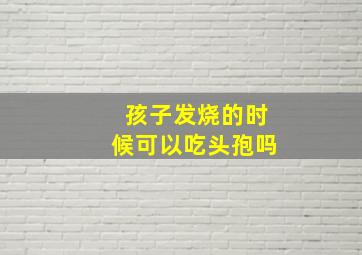 孩子发烧的时候可以吃头孢吗